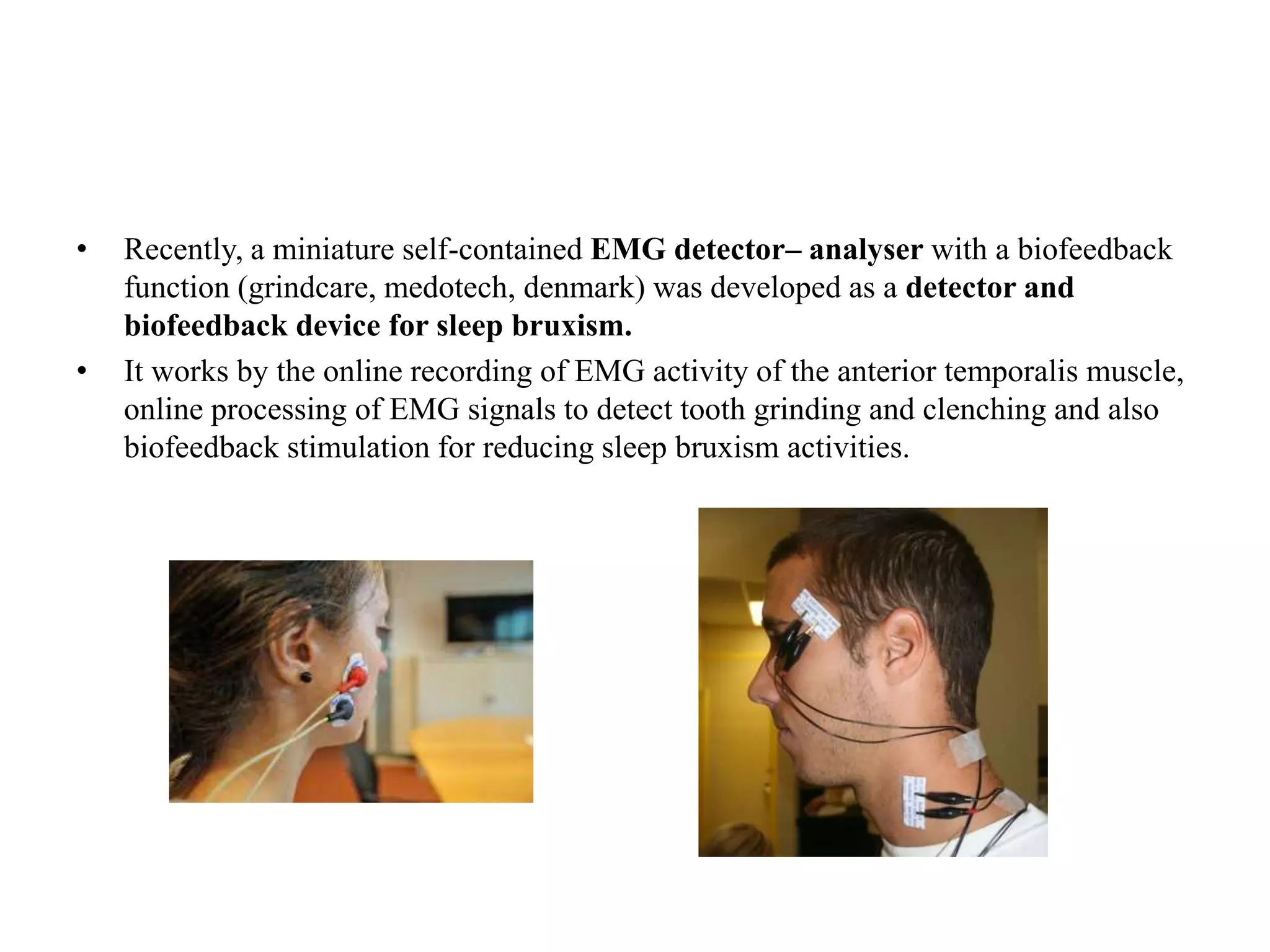 • Recently, a miniature self-contained EMG detector– analyser with a biofeedback function (grindcare, medotech, denmark) was developed as a detector and biofeedback device for sleep bruxism.

• It works by the online recording of EMG activity of the anterior temporalis muscle, online processing of EMG signals to detect tooth grinding and clenching and also biofeedback stimulation for reducing sleep bruxism activities.